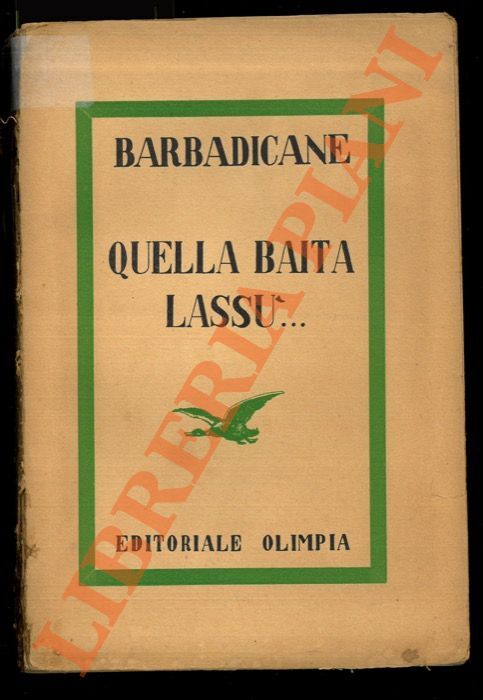 BARBADICANE

QUELLA BAITA
LASSU`...

EDITORIALE OLIMPIA

LIBRERIA PIANI